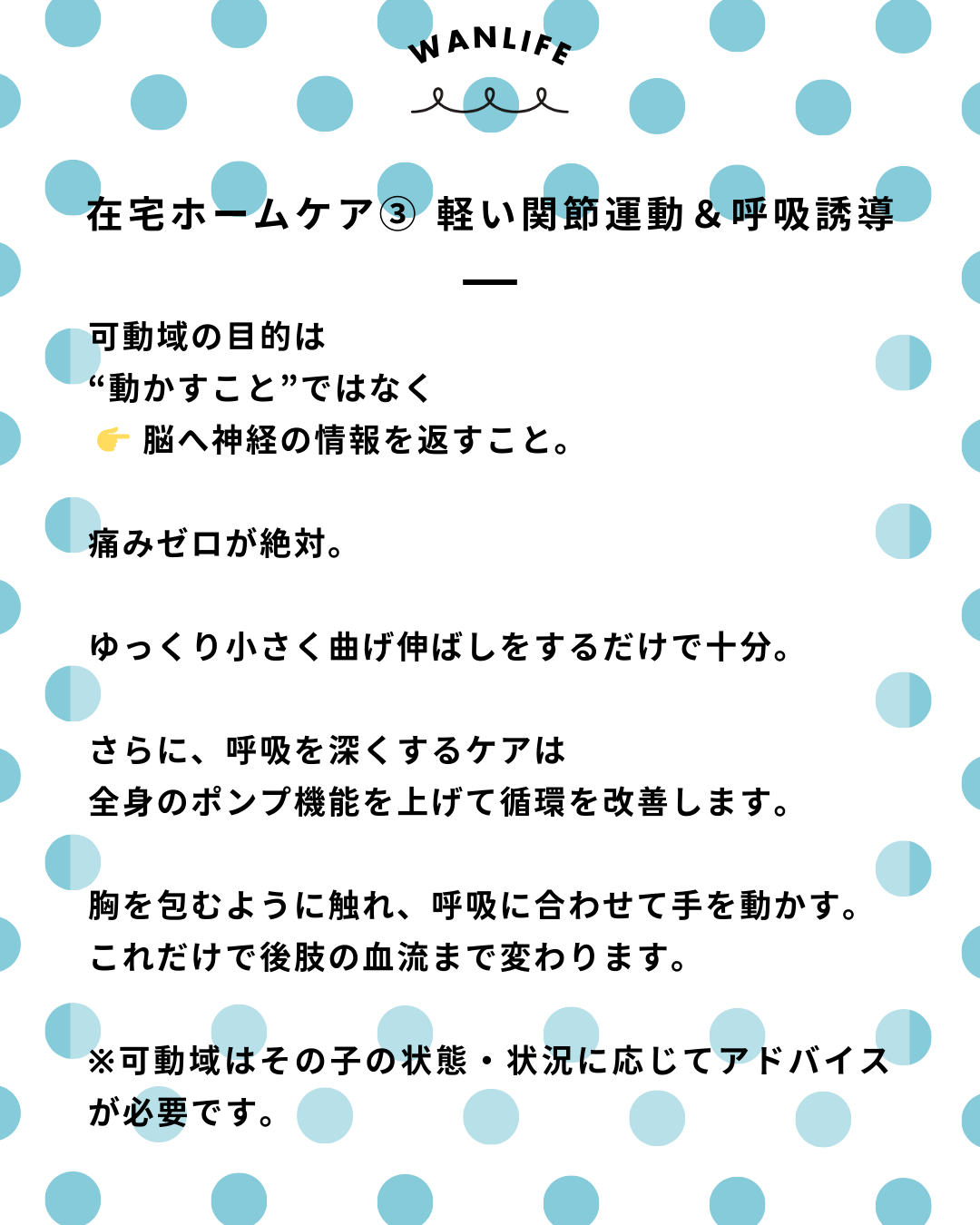 WANLIFE

在宅ホームケア③ 軽い関節運動＆呼吸誘導

可動域の目的は
“動かすこと”ではなく
👉 脳へ神経の情報を返すこと。

痛みゼロが絶対。

ゆっくり小さく曲げ伸ばしをするだけで十分。

さらに、呼吸を深くするケアは
全身のポンプ機能を上げて循環を改善します。

胸を包むように触れ、呼吸に合わせて手を動かす。
これだけで後肢の血流まで変わります。

※可動域はその子の状態・状況に応じてアドバイスが必要です。